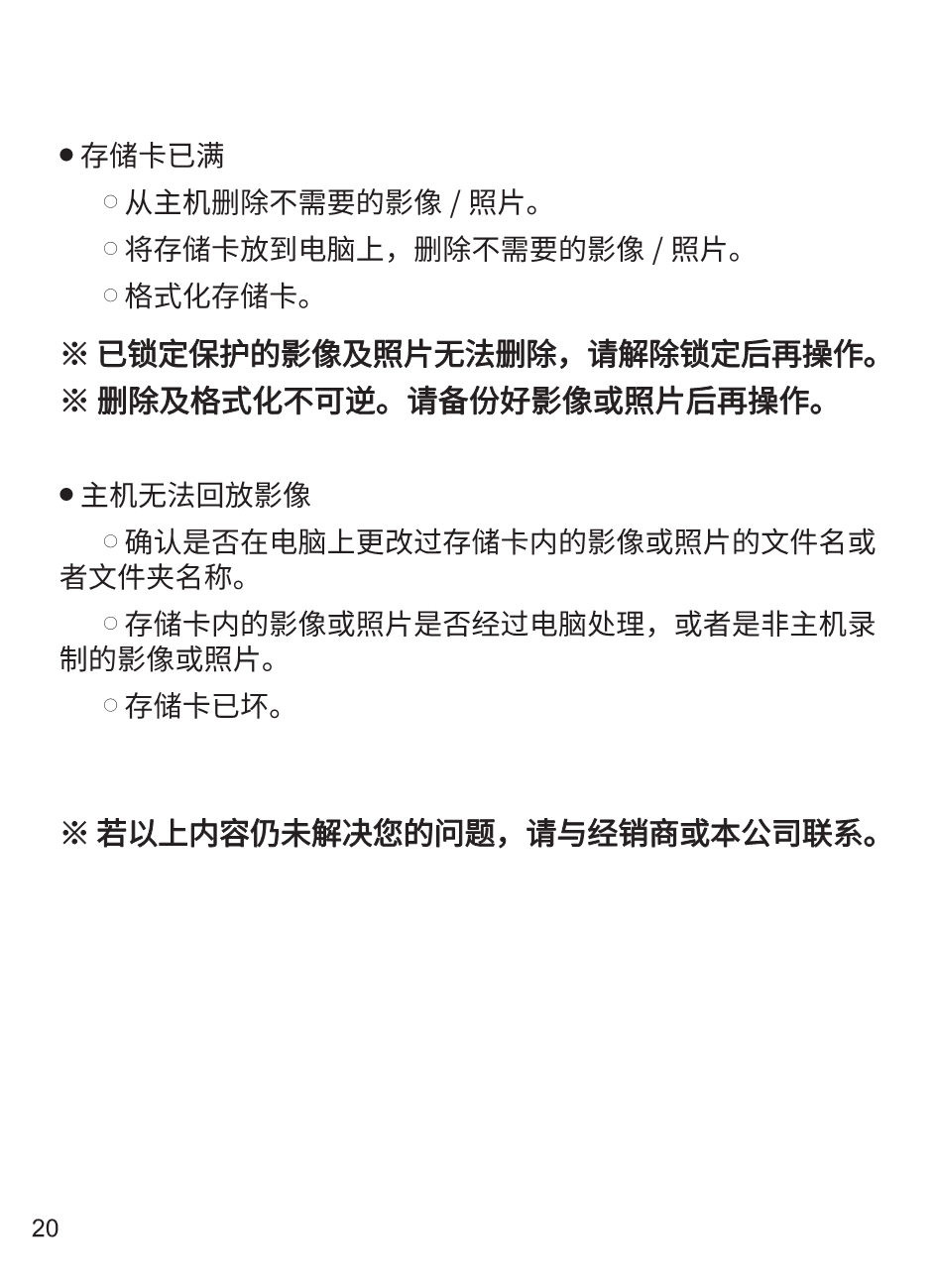 ● 存储卡已满

○ 从主机删除不需要的影像 / 照片。

○ 将存储卡放到电脑上，删除不需要的影像 / 照片。

○ 格式化存储卡。

※ 已锁定保护的影像及照片无法删除，请解除锁定后再操作。
※ 删除及格式化不可逆。请备份好影像或照片后再操作。

● 主机无法回放影像

○ 确认是否在电脑上更改过存储卡内的影像或照片的文件名或者文件夹名称。

○ 存储卡内的影像或照片是否经过电脑处理，或者是非主机录制的影像或照片。

○ 存储卡已坏。

※ 若以上内容仍未解决您的问题，请与经销商或本公司联系。

20